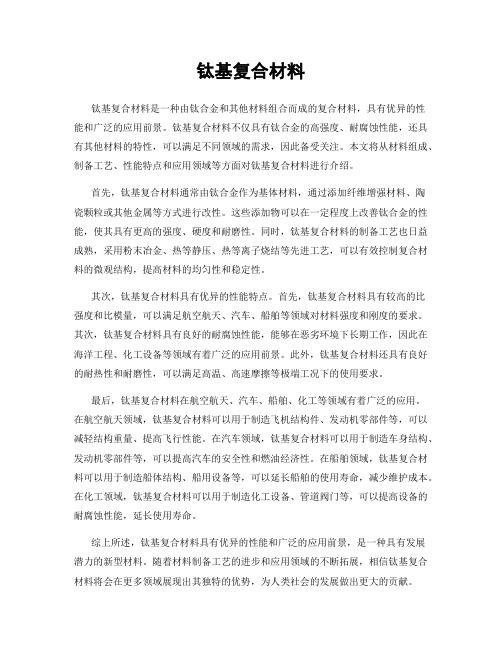 钛基复合材料

钛基复合材料是一种由钛合金和其他材料组合而成的复合材料，具有优异的性能和广泛的应用前景。钛基复合材料不仅具有钛合金的高强度、耐腐蚀性能，还具有其他材料的特性，可以满足不同领域的需求，因此备受关注。本文将从材料组成、制备工艺、性能特点和应用领域等方面对钛基复合材料进行介绍。

首先，钛基复合材料通常由钛合金作为基体材料，通过添加纤维增强材料、陶瓷颗粒或其他金属等方式进行改性。这些添加物可以在一定程度上改善钛合金的性能，使其具有更高的强度、硬度和耐磨性。同时，钛基复合材料的制备工艺也日益成熟，采用粉末冶金、热等静压、热等离子烧结等先进工艺，可以有效控制复合材料的微观结构，提高材料的均匀性和稳定性。

其次，钛基复合材料具有优异的性能特点。首先，钛基复合材料具有较高的比强度和比模量，可以满足航空航天、汽车、船舶等领域对材料强度和刚度的要求。其次，钛基复合材料具有良好的耐腐蚀性能，能够在恶劣环境下长期工作，因此在海洋工程、化工设备等领域有着广泛的应用前景。此外，钛基复合材料还具有良好的耐热性和耐磨性，可以满足高温、高速摩擦等极端工况下的使用要求。

最后，钛基复合材料在航空航天、汽车、船舶、化工等领域有着广泛的应用。在航空航天领域，钛基复合材料可以用于制造飞机结构件、发动机零部件等，可以减轻结构重量、提高飞行性能。在汽车领域，钛基复合材料可以用于制造车身结构、发动机零部件等，可以提高汽车的安全性和燃油经济性。在船舶领域，钛基复合材料可以用于制造船体结构、船用设备等，可以延长船舶的使用寿命，减少维护成本。在化工领域，钛基复合材料可以用于制造化工设备、管道阀门等，可以提高设备的耐腐蚀性能，延长使用寿命。

综上所述，钛基复合材料具有优异的性能和广泛的应用前景，是一种具有发展潜力的新型材料。随着材料制备工艺的进步和应用领域的不断拓展，相信钛基复合材料将会在更多领域展现出其独特的优势，为人类社会的发展做出更大的贡献。